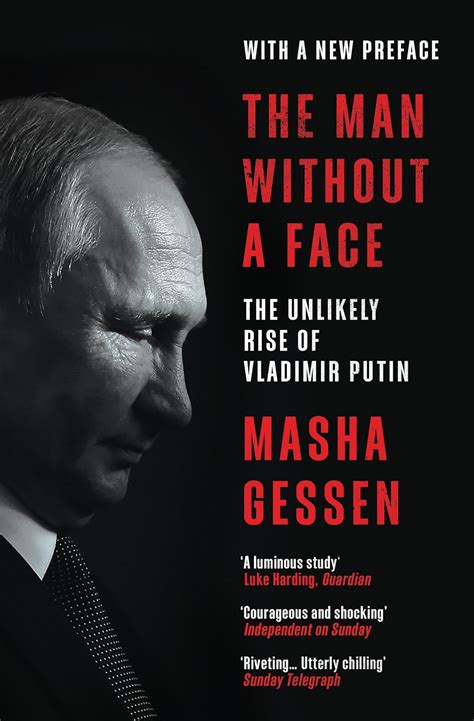 WITH A NEW PREFACE

THE MAN WITHOUT A FACE

THE UNLIKELY RISE OF VLADIMIR PUTIN

MASHA GESSEN

'A luminous study'
Luke Harding, Guardian

'Courageous and shocking'
Independent on Sunday

'Riveting... Utterly chilling'
Sunday Telegraph